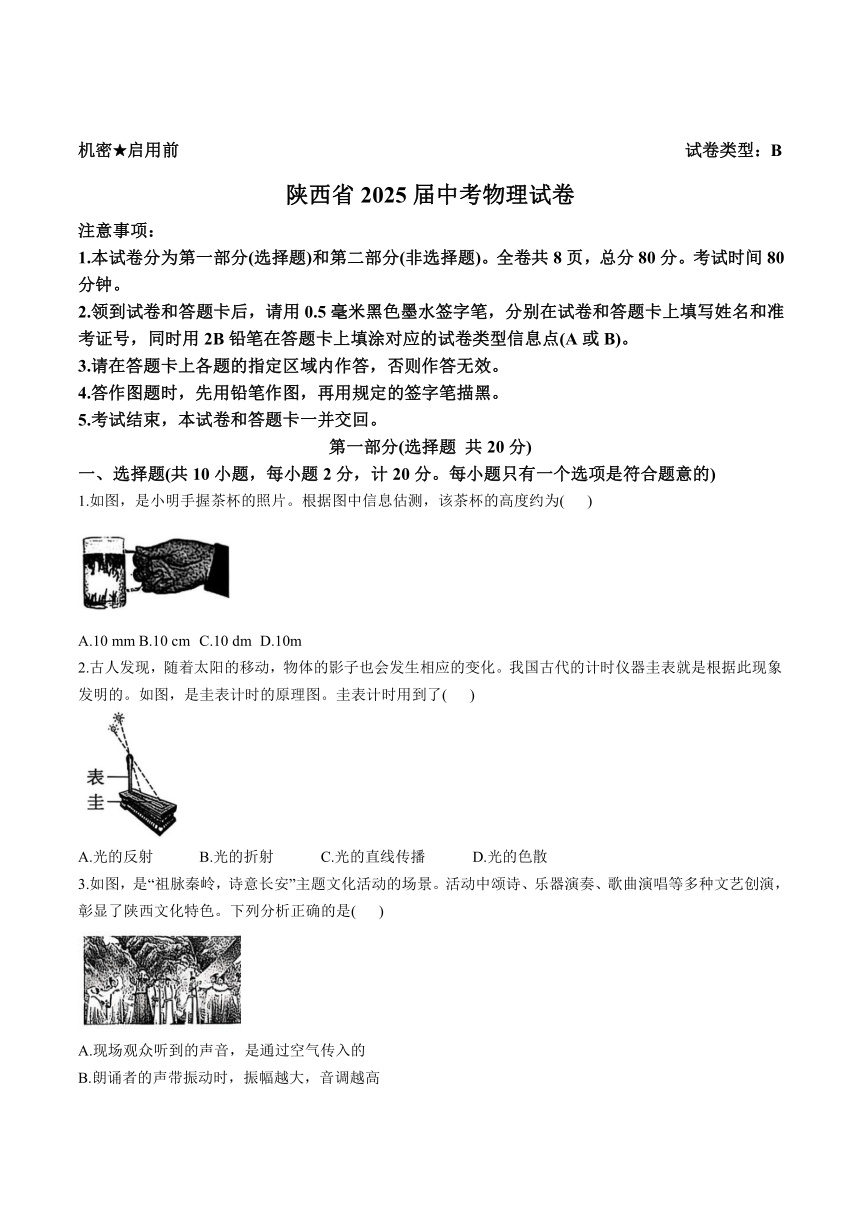 机密★启用前

试卷类型：B

陕西省 2025 届中考物理试卷

注意事项：

1.本试卷分为第一部分(选择题)和第二部分(非选择题)。全卷共 8 页，总分 80 分。考试时间 80 分钟。

2.领到试卷和答题卡后，请用 0.5 毫米黑色墨水签字笔，分别在试卷和答题卡上填写姓名和准考证号，同时用 2B 铅笔在答题卡上填涂对应的试卷类型信息点(A 或 B)。

3.请在答题卡上各题的指定区域内作答，否则作答无效。

4.答作图题时，先用铅笔作图，再用规定的签字笔描黑。

5.考试结束，本试卷和答题卡一并交回。

第一部分(选择题 共 20 分)

一、选择题(共 10 小题，每小题 2 分，计 20 分。每小题只有一个选项是符合题意的)

1.如图，是小明手握茶杯的照片。根据图中信息估测，该茶杯的高度约为(　　)

A.10 mm B.10 cm C.10 dm D.10m

2.古人发现，随着太阳的移动，物体的影子也会发生相应的变化。我国古代的计时仪器圭表就是根据此现象发明的。如图，是圭表计时的原理图。圭表计时用到了(　　)

表

圭

A.光的反射　B.光的折射　C.光的直线传播　D.光的色散

3.如图，是“祖脉秦岭，诗意长安”主题文化活动的场景。活动中颂诗、乐器演奏、歌曲演唱等多种文艺创演，彰显了陕西文化特色。下列分析正确的是(　　)

A.现场观众听到的声音，是通过空气传入的

B.朗诵者的声带振动时，振幅越大，音调越高